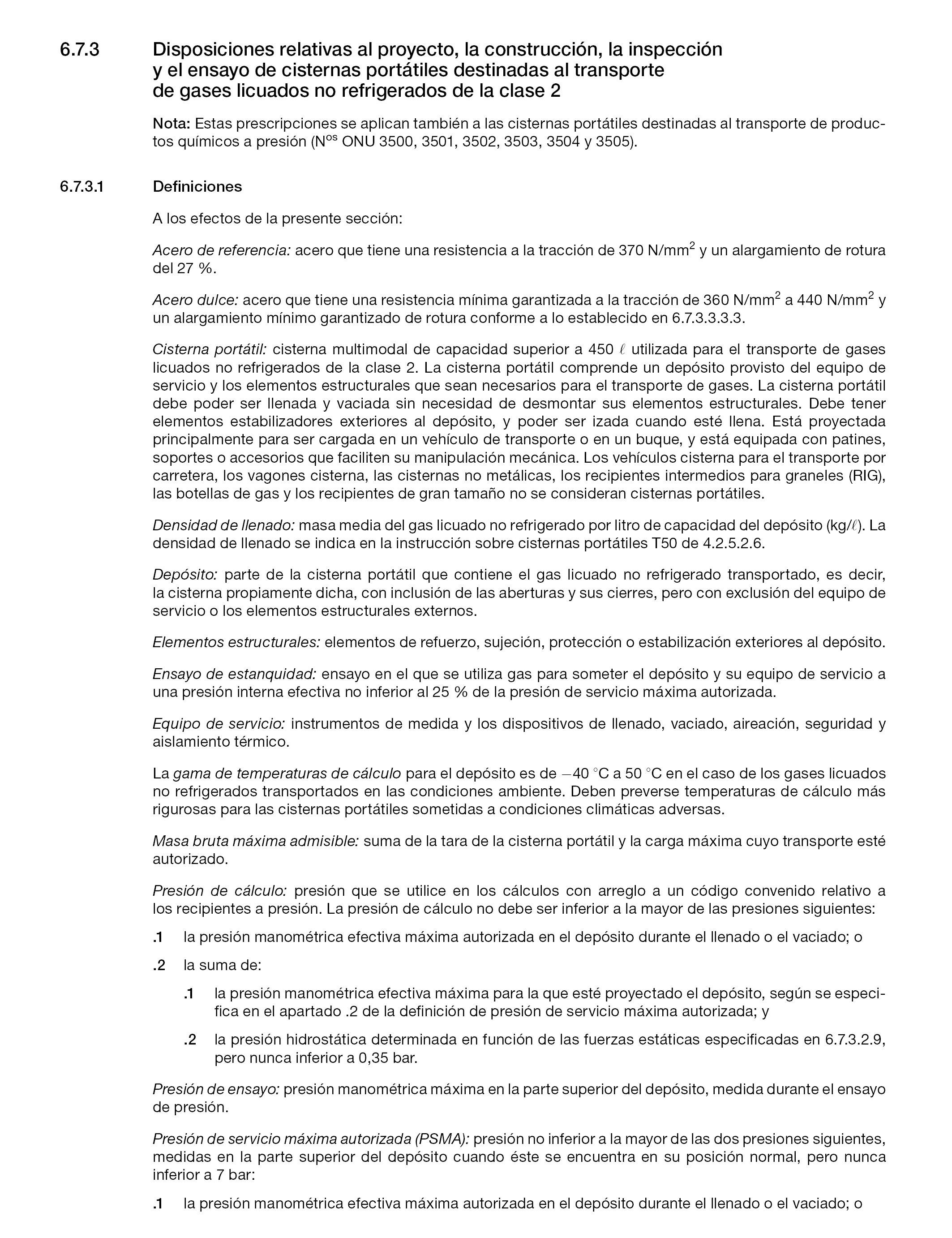 6.7.3 Disposiciones relativas al proyecto, la construcción, la inspección y el ensayo de cisternas portátiles destinadas al transporte de gases licuados no refrigerados de la clase 2

Nota: Estas prescripciones se aplican también a las cisternas portátiles destinadas al transporte de productos químicos a presión (N$^{os}$ ONU 3500, 3501, 3502, 3503, 3504 y 3505).

6.7.3.1 Definiciones

A los efectos de la presente sección:

Acero de referencia: acero que tiene una resistencia a la tracción de 370 N/mm$^2$ y un alargamiento de rotura del 27 %.

Acero dulce: acero que tiene una resistencia mínima garantizada a la tracción de 360 N/mm$^2$ a 440 N/mm$^2$ y un alargamiento mínimo garantizado de rotura conforme a lo establecido en 6.7.3.3.3.3.

Cisterna portátil: cisterna multimodal de capacidad superior a 450 $\ell$ utilizada para el transporte de gases licuados no refrigerados de la clase 2. La cisterna portátil comprende un depósito provisto del equipo de servicio y los elementos estructurales que sean necesarios para el transporte de gases. La cisterna portátil debe poder ser llenada y vaciada sin necesidad de desmontar sus elementos estructurales. Debe tener elementos estabilizadores exteriores al depósito, y poder ser izada cuando esté llena. Está proyectada principalmente para ser cargada en un vehículo de transporte o en un buque, y está equipada con patines, soportes o accesorios que faciliten su manipulación mecánica. Los vehículos cisterna para el transporte por carretera, los vagones cisterna, las cisternas no metálicas, los recipientes intermedios para graneles (RIG), las botellas de gas y los recipientes de gran tamaño no se consideran cisternas portátiles.

Densidad de llenado: masa media del gas licuado no refrigerado por litro de capacidad del depósito (kg/$\ell$). La densidad de llenado se indica en la instrucción sobre cisternas portátiles T50 de 4.2.5.2.6.

Depósito: parte de la cisterna portátil que contiene el gas licuado no refrigerado transportado, es decir, la cisterna propiamente dicha, con inclusión de las aberturas y sus cierres, pero con exclusión del equipo de servicio o los elementos estructurales externos.

Elementos estructurales: elementos de refuerzo, sujeción, protección o estabilización exteriores al depósito.

Ensayo de estanquidad: ensayo en el que se utiliza gas para someter el depósito y su equipo de servicio a una presión interna efectiva no inferior al 25 % de la presión de servicio máxima autorizada.

Equipo de servicio: instrumentos de medida y los dispositivos de llenado, vaciado, aireación, seguridad y aislamiento térmico.

La gama de temperaturas de cálculo para el depósito es de $-40$ °C a 50 °C en el caso de los gases licuados no refrigerados transportados en las condiciones ambiente. Deben preverse temperaturas de cálculo más rigurosas para las cisternas portátiles sometidas a condiciones climáticas adversas.

Masa bruta máxima admisible: suma de la tara de la cisterna portátil y la carga máxima cuyo transporte esté autorizado.

Presión de cálculo: presión que se utilice en los cálculos con arreglo a un código convenido relativo a los recipientes a presión. La presión de cálculo no debe ser inferior a la mayor de las presiones siguientes:

.1 la presión manométrica efectiva máxima autorizada en el depósito durante el llenado o el vaciado; o

.2 la suma de:

.1 la presión manométrica efectiva máxima para la que esté proyectado el depósito, según se especifica en el apartado .2 de la definición de presión de servicio máxima autorizada; y

.2 la presión hidrostática determinada en función de las fuerzas estáticas especificadas en 6.7.3.2.9, pero nunca inferior a 0,35 bar.

Presión de ensayo: presión manométrica máxima en la parte superior del depósito, medida durante el ensayo de presión.

Presión de servicio máxima autorizada (PSMA): presión no inferior a la mayor de las dos presiones siguientes, medidas en la parte superior del depósito cuando éste se encuentra en su posición normal, pero nunca inferior a 7 bar:

.1 la presión manométrica efectiva máxima autorizada en el depósito durante el llenado o el vaciado; o